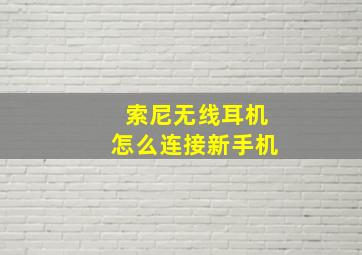 索尼无线耳机
怎么连接新手机